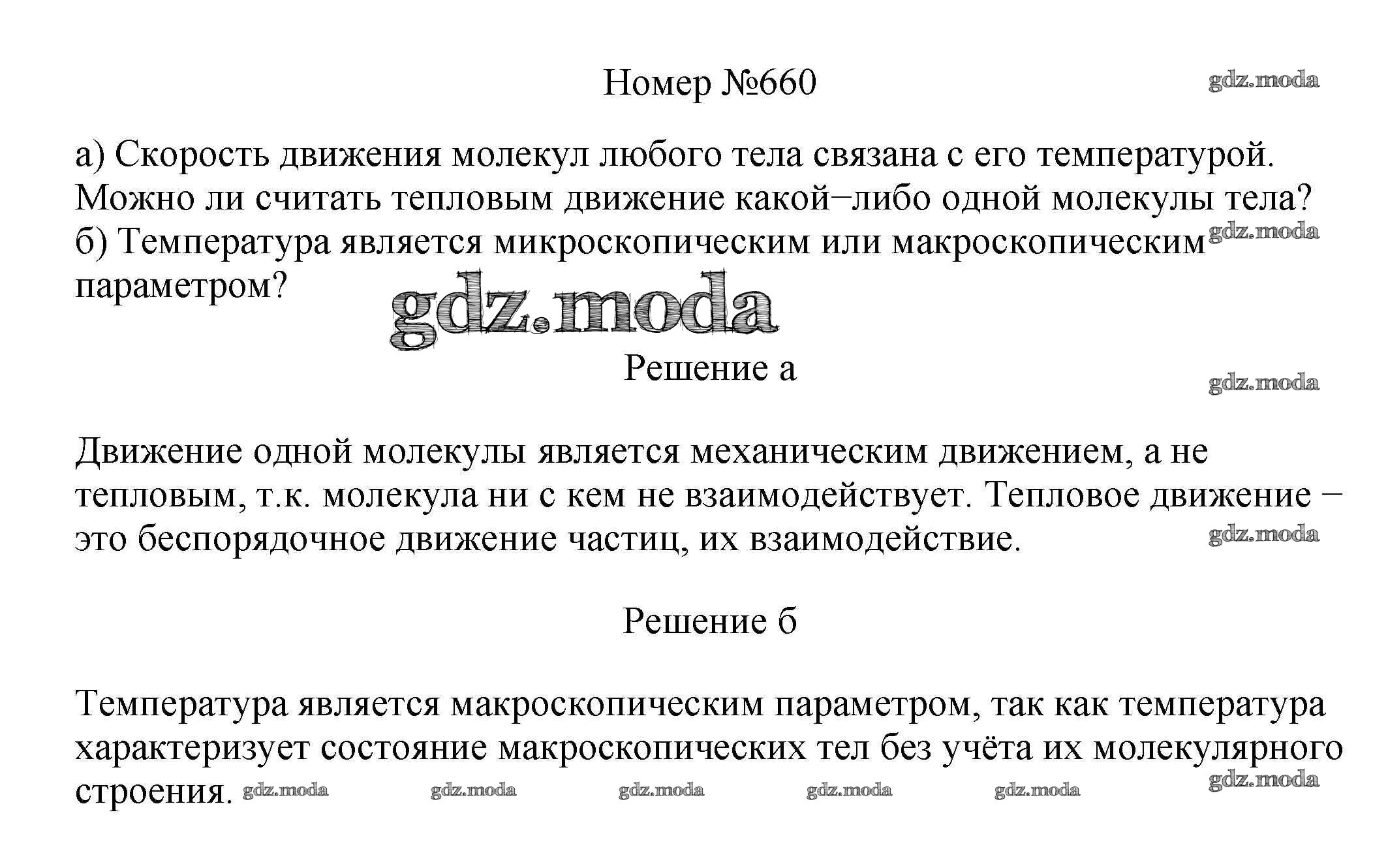 Номер №660

gdz.moda

а) Скорость движения молекул любого тела связана с его температурой. Можно ли считать тепловым движение какой−либо одной молекулы тела?
б) Температура является микроскопическим или макроскопическим параметром?

gdz.moda

gdz.moda

Решение а

gdz.moda

Движение одной молекулы является механическим движением, а не тепловым, т.к. молекула ни с кем не взаимодействует. Тепловое движение − это беспорядочное движение частиц, их взаимодействие.

gdz.moda

Решение б

Температура является макроскопическим параметром, так как температура характеризует состояние макроскопических тел без учёта их молекулярного строения.

gdz.moda gdz.moda gdz.moda gdz.moda gdz.moda gdz.moda